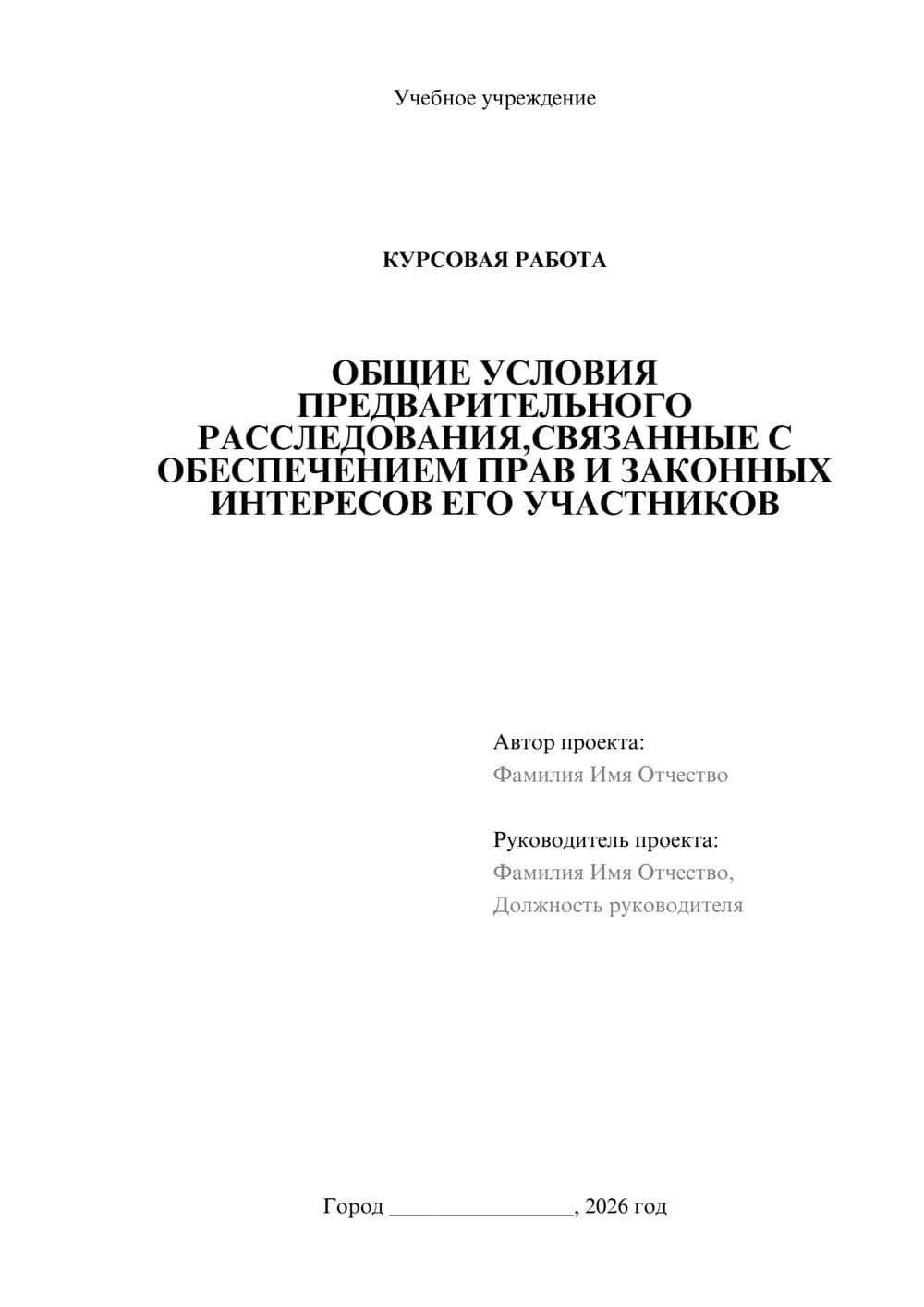 Учебное учреждение

КУРСОВАЯ РАБОТА

ОБЩИЕ УСЛОВИЯ ПРЕДВАРИТЕЛЬНОГО РАССЛЕДОВАНИЯ,СВЯЗАННЫЕ С ОБЕСПЕЧЕНИЕМ ПРАВ И ЗАКОННЫХ ИНТЕРЕСОВ ЕГО УЧАСТНИКОВ

Автор проекта:
Фамилия Имя Отчество

Руководитель проекта:
Фамилия Имя Отчество,
Должность руководителя

Город ________________, 2026 год